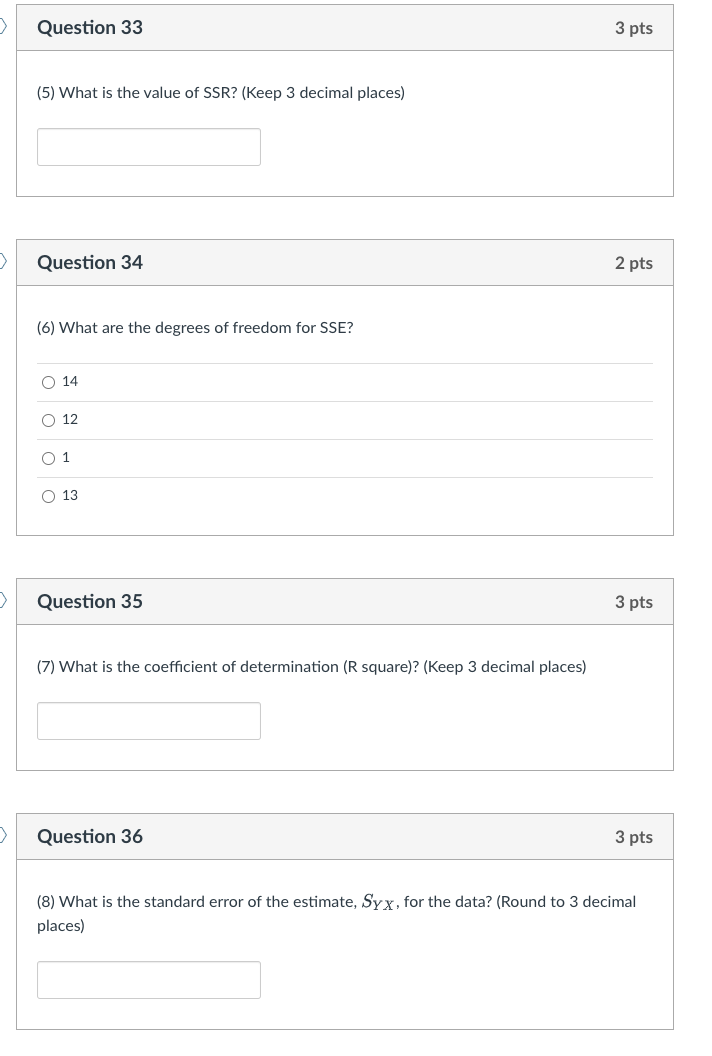 Question 33

3 pts

(5) What is the value of SSR? (Keep 3 decimal places)

Question 34

2 pts

(6) What are the degrees of freedom for SSE?

14

12

1

13

Question 35

3 pts

(7) What is the coefficient of determination (R square)? (Keep 3 decimal places)

Question 36

3 pts

(8) What is the standard error of the estimate, $S_{YX}$, for the data? (Round to 3 decimal places)